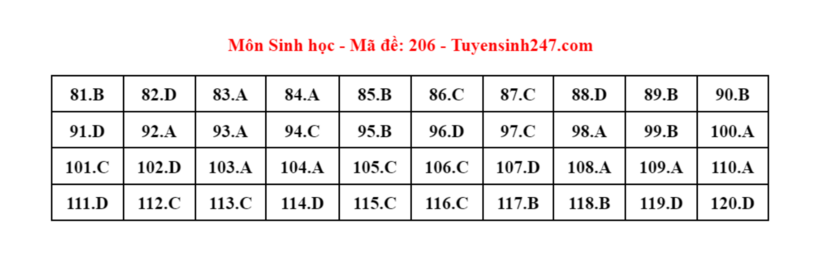 Môn Sinh học - Mã đề: 206 - Tuyensinh247.com

| 81.B | 82.D | 83.A | 84.A | 85.B | 86.C | 87.C | 88.D | 89.B | 90.B |
|---|---|---|---|---|---|---|---|---|---|
| 91.D | 92.A | 93.A | 94.C | 95.B | 96.D | 97.C | 98.A | 99.B | 100.A |
| 101.C | 102.D | 103.A | 104.A | 105.C | 106.C | 107.D | 108.A | 109.A | 110.A |
| 111.D | 112.C | 113.C | 114.D | 115.C | 116.C | 117.B | 118.B | 119.D | 120.D |